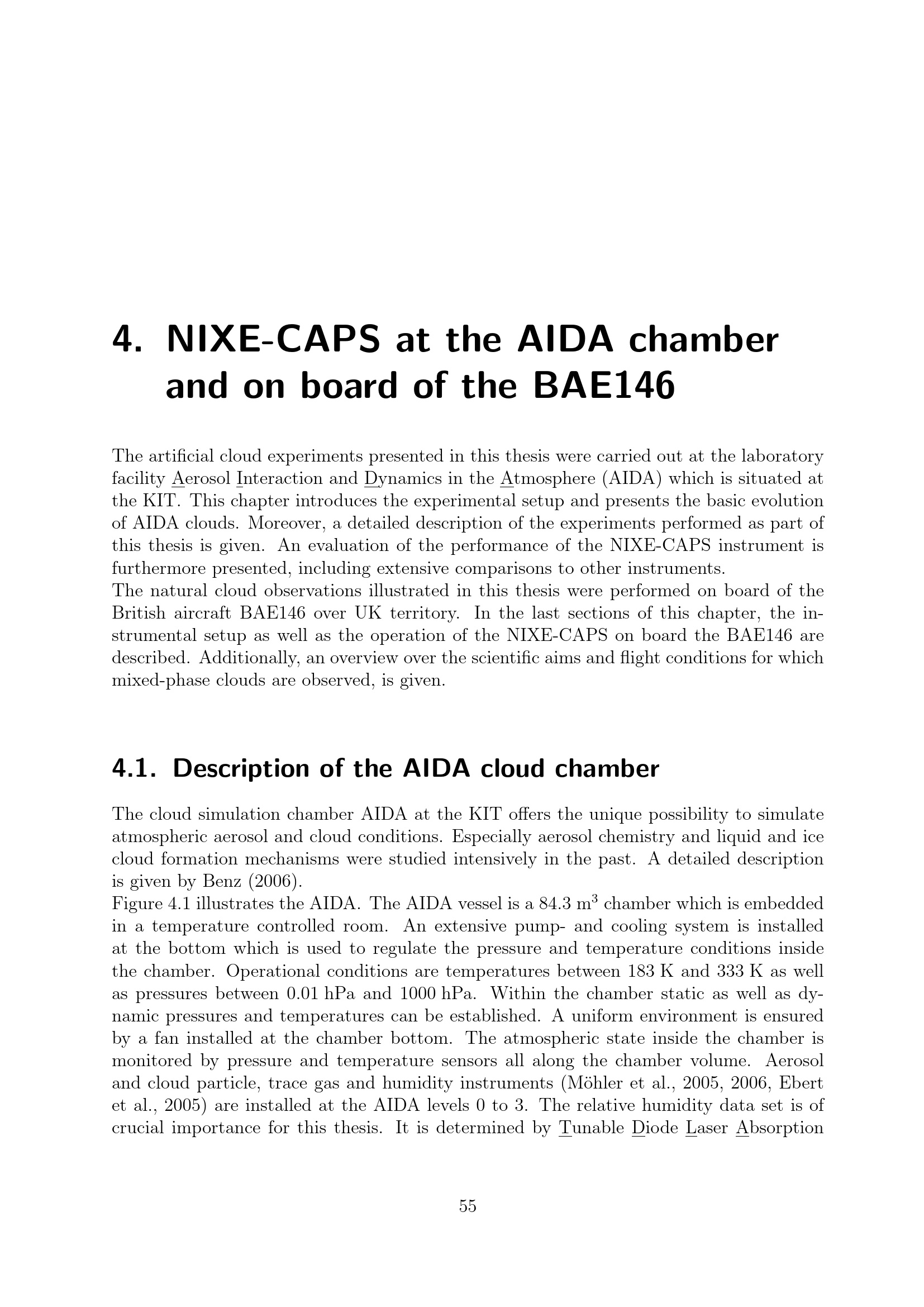 4. NIXE-CAPS at the AIDA chamber and on board of the BAE146

The artificial cloud experiments presented in this thesis were carried out at the laboratory facility Aerosol Interaction and Dynamics in the Atmosphere (AIDA) which is situated at the KIT. This chapter introduces the experimental setup and presents the basic evolution of AIDA clouds. Moreover, a detailed description of the experiments performed as part of this thesis is given. An evaluation of the performance of the NIXE-CAPS instrument is furthermore presented, including extensive comparisons to other instruments.
The natural cloud observations illustrated in this thesis were performed on board of the British aircraft BAE146 over UK territory. In the last sections of this chapter, the instrumental setup as well as the operation of the NIXE-CAPS on board the BAE146 are described. Additionally, an overview over the scientific aims and flight conditions for which mixed-phase clouds are observed, is given.

4.1. Description of the AIDA cloud chamber

The cloud simulation chamber AIDA at the KIT offers the unique possibility to simulate atmospheric aerosol and cloud conditions. Especially aerosol chemistry and liquid and ice cloud formation mechanisms were studied intensively in the past. A detailed description is given by Benz (2006).
Figure 4.1 illustrates the AIDA. The AIDA vessel is a 84.3 $m^3$ chamber which is embedded in a temperature controlled room. An extensive pump- and cooling system is installed at the bottom which is used to regulate the pressure and temperature conditions inside the chamber. Operational conditions are temperatures between 183 K and 333 K as well as pressures between 0.01 hPa and 1000 hPa. Within the chamber static as well as dynamic pressures and temperatures can be established. A uniform environment is ensured by a fan installed at the chamber bottom. The atmospheric state inside the chamber is monitored by pressure and temperature sensors all along the chamber volume. Aerosol and cloud particle, trace gas and humidity instruments (Möhler et al., 2005, 2006, Ebert et al., 2005) are installed at the AIDA levels 0 to 3. The relative humidity data set is of crucial importance for this thesis. It is determined by Tunable Diode Laser Absorption

55